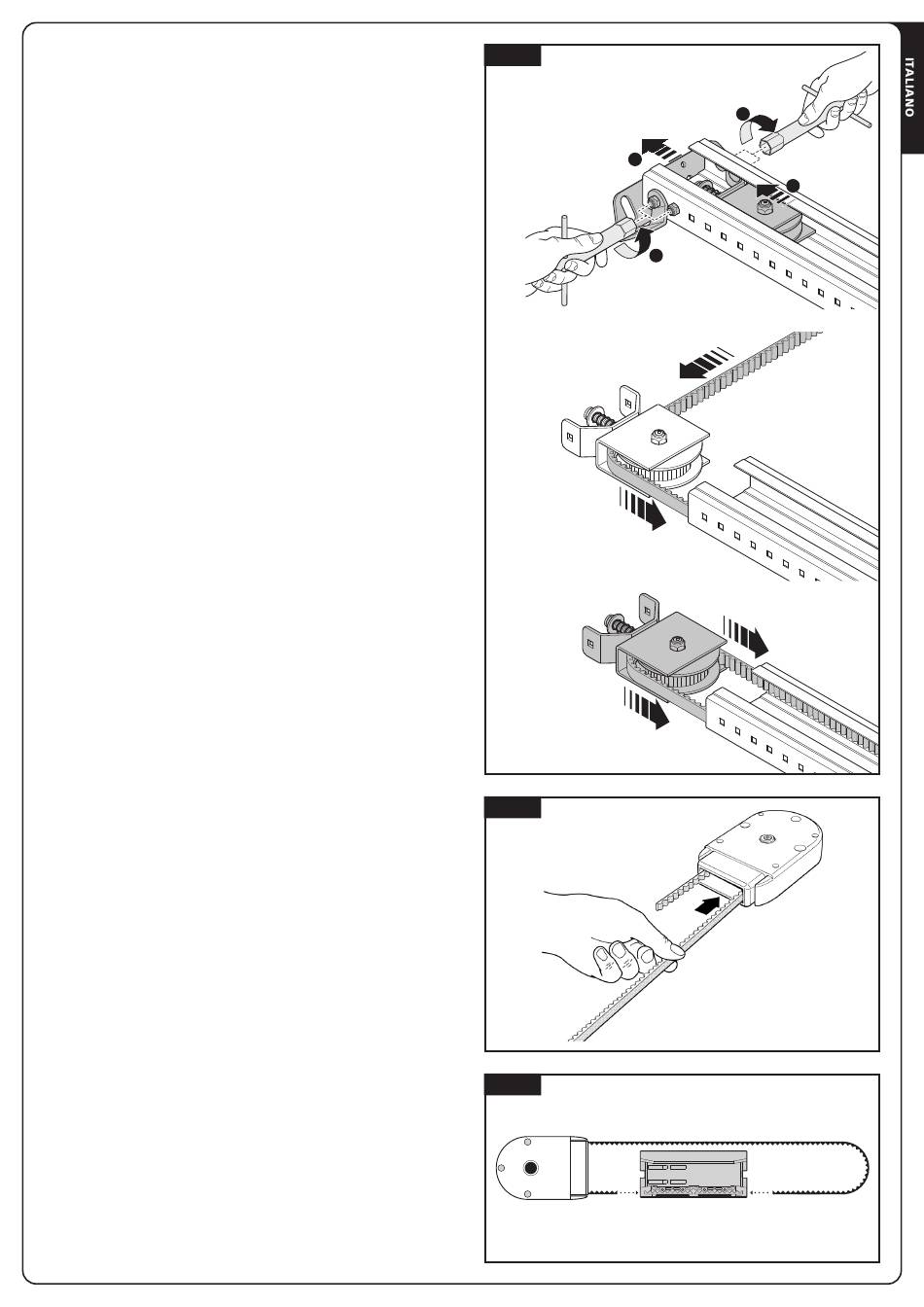 ITALIANO